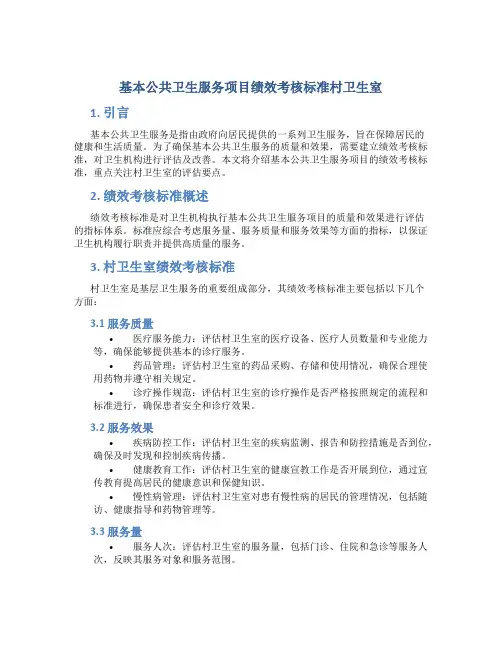 基本公共卫生服务项目绩效考核标准村卫生室

1. 引言

基本公共卫生服务是指由政府向居民提供的一系列卫生服务，旨在保障居民的健康和生活质量。为了确保基本公共卫生服务的质量和效果，需要建立绩效考核标准，对卫生机构进行评估及改善。本文将介绍基本公共卫生服务项目的绩效考核标准，重点关注村卫生室的评估要点。

2. 绩效考核标准概述

绩效考核标准是对卫生机构执行基本公共卫生服务项目的质量和效果进行评估的指标体系。标准应综合考虑服务量、服务质量和服务效果等方面的指标，以保证卫生机构履行职责并提供高质量的服务。

3. 村卫生室绩效考核标准

村卫生室是基层卫生服务的重要组成部分，其绩效考核标准主要包括以下几个方面：

3.1 服务质量

• 医疗服务能力：评估村卫生室的医疗设备、医疗人员数量和专业能力等，确保能够提供基本的诊疗服务。

• 药品管理：评估村卫生室的药品采购、存储和使用情况，确保合理使用药物并遵守相关规定。

• 诊疗操作规范：评估村卫生室的诊疗操作是否严格按照规定的流程和标准进行，确保患者安全和诊疗效果。

3.2 服务效果

• 疾病防控工作：评估村卫生室的疾病监测、报告和防控措施是否到位，确保及时发现和控制疾病传播。

• 健康教育工作：评估村卫生室的健康宣教工作是否开展到位，通过宣传教育提高居民的健康意识和保健知识。

• 慢性病管理：评估村卫生室对患有慢性病的居民的管理情况，包括随访、健康指导和药物管理等。

3.3 服务量

• 服务人次：评估村卫生室的服务量，包括门诊、住院和急诊等服务人次，反映其服务对象和服务范围。